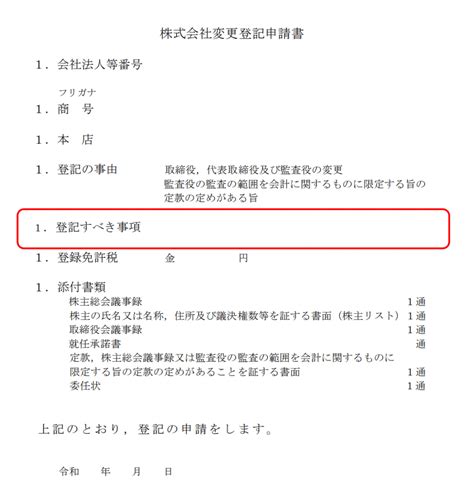 株式会社変更登記申請書

1．会社法人等番号

フリガナ
1．商　号

1．本　店

1．登記の事由　　取締役，代表取締役及び監査役の変更
監査役の監査の範囲を会計に関するものに限定する旨の定款の定めがある旨

1．登記すべき事項

1．登録免許税　　金　　　　円

1．添付書類
株主総会議事録　1通
株主の氏名又は名称，住所及び議決権数等を証する書面（株主リスト）　1通
取締役会議事録　1通
就任承諾書　通
定款，株主総会議事録又は監査役の監査の範囲を会計に関するものに限定する旨の定款の定めがあることを証する書面　1通
委任状　1通

上記のとおり，登記の申請をします。

令和　　年　　月　　日